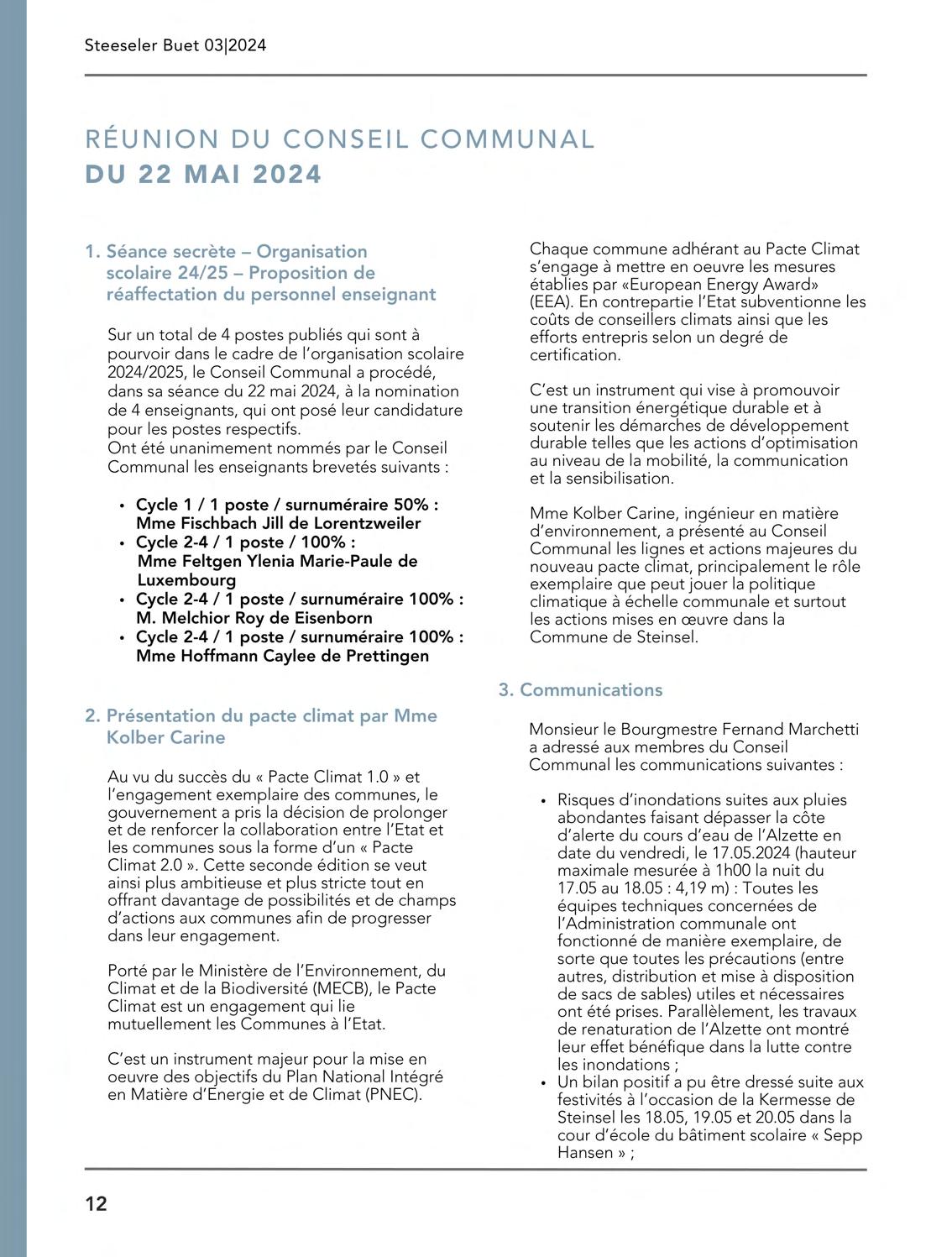 Steeseler Buet 03|2024

RÉUNION DU CONSEIL COMMUNAL
DU 22 MAI 2024

1. Séance secrète – Organisation scolaire 24/25 – Proposition de réaffectation du personnel enseignant

Sur un total de 4 postes publiés qui sont à pourvoir dans le cadre de l'organisation scolaire 2024/2025, le Conseil Communal a procédé, dans sa séance du 22 mai 2024, à la nomination de 4 enseignants, qui ont posé leur candidature pour les postes respectifs.
Ont été unanimement nommés par le Conseil Communal les enseignants brevetés suivants :

• Cycle 1 / 1 poste / surnuméraire 50% : Mme Fischbach Jill de Lorentzweiler
• Cycle 2-4 / 1 poste / 100% : Mme Feltgen Ylenia Marie-Paule de Luxembourg
• Cycle 2-4 / 1 poste / surnuméraire 100% : M. Melchior Roy de Eisenborn
• Cycle 2-4 / 1 poste / surnuméraire 100% : Mme Hoffmann Caylee de Prettingen

2. Présentation du pacte climat par Mme Kolber Carine

Au vu du succès du « Pacte Climat 1.0 » et l'engagement exemplaire des communes, le gouvernement a pris la décision de prolonger et de renforcer la collaboration entre l'Etat et les communes sous la forme d'un « Pacte Climat 2.0 ». Cette seconde édition se veut ainsi plus ambitieuse et plus stricte tout en offrant davantage de possibilités et de champs d'actions aux communes afin de progresser dans leur engagement.

Porté par le Ministère de l'Environnement, du Climat et de la Biodiversité (MECB), le Pacte Climat est un engagement qui lie mutuellement les Communes à l'Etat.

C'est un instrument majeur pour la mise en oeuvre des objectifs du Plan National Intégré en Matière d'Energie et de Climat (PNEC).

Chaque commune adhérant au Pacte Climat s'engage à mettre en oeuvre les mesures établies par «European Energy Award» (EEA). En contrepartie l'Etat subventionne les coûts de conseillers climats ainsi que les efforts entrepris selon un degré de certification.

C'est un instrument qui vise à promouvoir une transition énergétique durable et à soutenir les démarches de développement durable telles que les actions d'optimisation au niveau de la mobilité, la communication et la sensibilisation.

Mme Kolber Carine, ingénieur en matière d'environnement, a présenté au Conseil Communal les lignes et actions majeures du nouveau pacte climat, principalement le rôle exemplaire que peut jouer la politique climatique à échelle communale et surtout les actions mises en œuvre dans la Commune de Steinsel.

3. Communications

Monsieur le Bourgmestre Fernand Marchetti a adressé aux membres du Conseil Communal les communications suivantes :

• Risques d'inondations suites aux pluies abondantes faisant dépasser la côte d'alerte du cours d'eau de l'Alzette en date du vendredi, le 17.05.2024 (hauteur maximale mesurée à 1h00 la nuit du 17.05 au 18.05 : 4,19 m) : Toutes les équipes techniques concernées de l'Administration communale ont fonctionné de manière exemplaire, de sorte que toutes les précautions (entre autres, distribution et mise à disposition de sacs de sables) utiles et nécessaires ont été prises. Parallèlement, les travaux de renaturation de l'Alzette ont montré leur effet bénéfique dans la lutte contre les inondations ;
• Un bilan positif a pu être dressé suite aux festivités à l'occasion de la Kermesse de Steinsel les 18.05, 19.05 et 20.05 dans la cour d'école du bâtiment scolaire « Sepp Hansen » ;

12